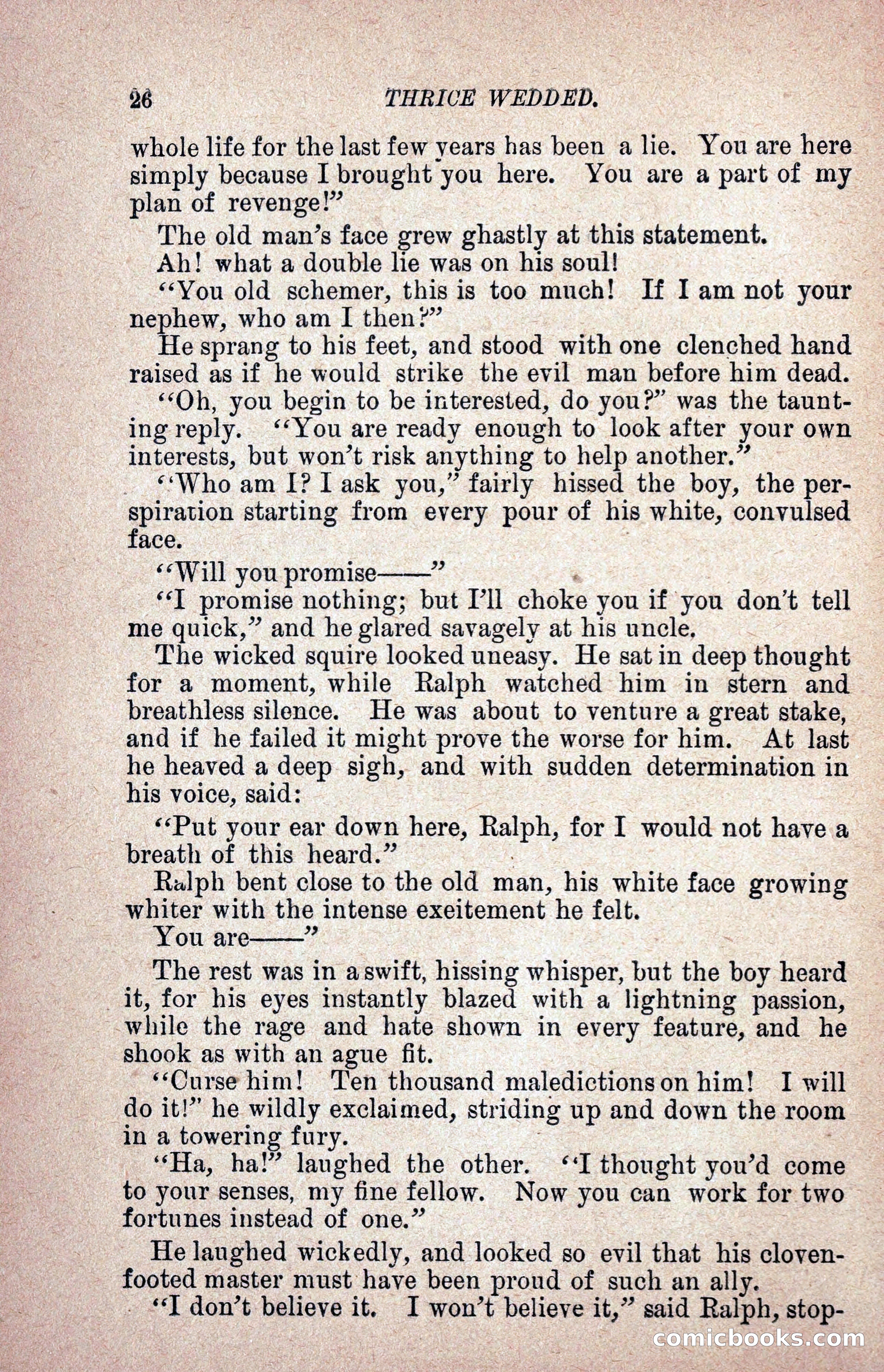 26 THRICE WEDDED.

whole life for the last few years has been a lie. You are here simply because I brought you here. You are a part of my plan of revenge!"

The old man's face grew ghastly at this statement.

Ah! what a double lie was on his soul!

"You old schemer, this is too much! If I am not your nephew, who am I then?"

He sprang to his feet, and stood with one clenched hand raised as if he would strike the evil man before him dead.

"Oh, you begin to be interested, do you?" was the taunting reply. "You are ready enough to look after your own interests, but won't risk anything to help another."

"Who am I? I ask you," fairly hissed the boy, the perspiration starting from every pour of his white, convulsed face.

"Will you promise——"

"I promise nothing; but I'll choke you if you don't tell me quick," and he glared savagely at his uncle.

The wicked squire looked uneasy. He sat in deep thought for a moment, while Ralph watched him in stern and breathless silence. He was about to venture a great stake, and if he failed it might prove the worse for him. At last he heaved a deep sigh, and with sudden determination in his voice, said:

"Put your ear down here, Ralph, for I would not have a breath of this heard."

Ralph bent close to the old man, his white face growing whiter with the intense exeitement he felt.

You are——"

The rest was in a swift, hissing whisper, but the boy heard it, for his eyes instantly blazed with a lightning passion, while the rage and hate shown in every feature, and he shook as with an ague fit.

"Curse him! Ten thousand maledictions on him! I will do it!" he wildly exclaimed, striding up and down the room in a towering fury.

"Ha, ha!" laughed the other. "I thought you'd come to your senses, my fine fellow. Now you can work for two fortunes instead of one."

He laughed wickedly, and looked so evil that his cloven-footed master must have been proud of such an ally.

"I don't believe it. I won't believe it," said Ralph, stop-

comicbooks.com